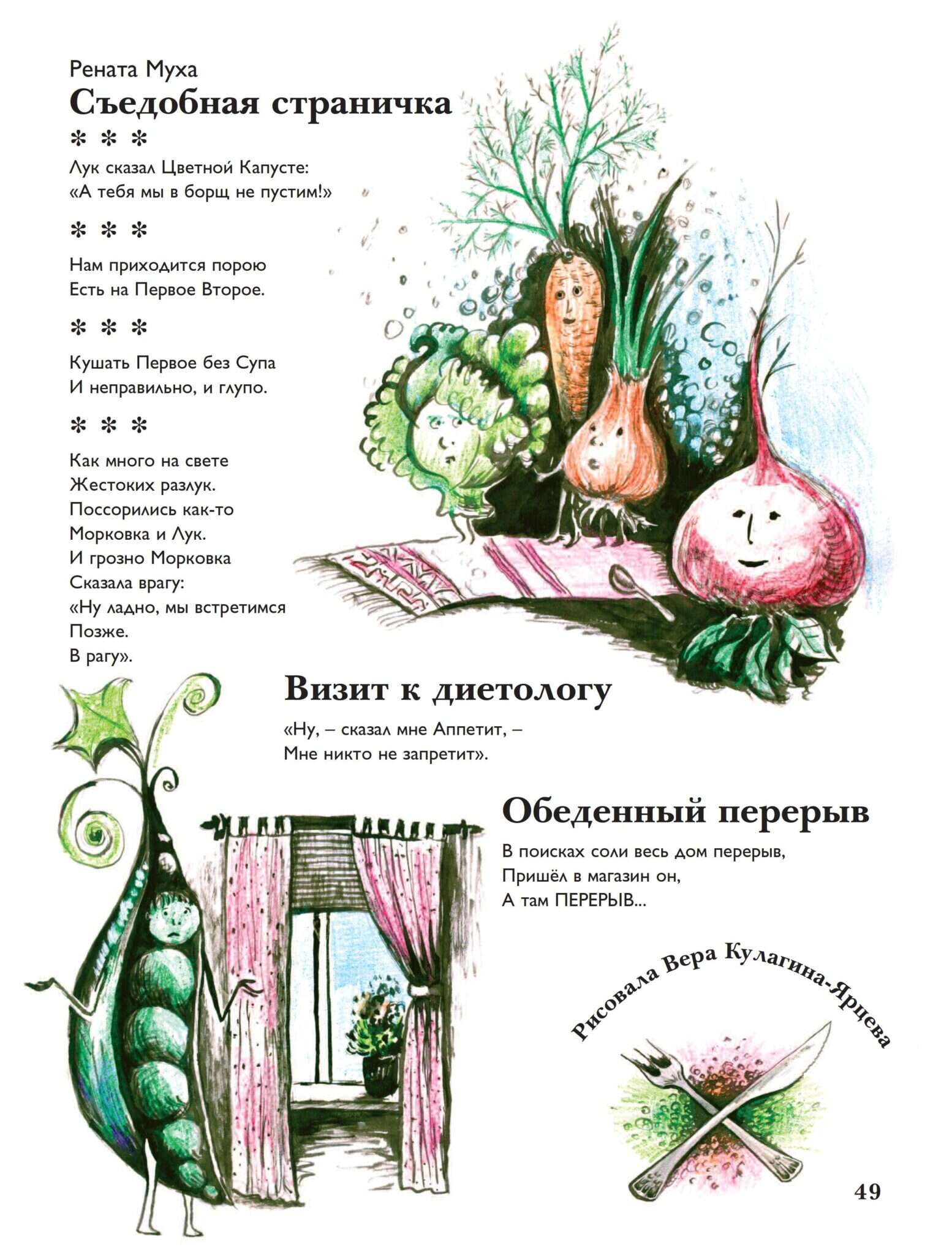 Рената Муха
Съедобная страничка
* * *
Лук сказал Цветной Капусте:
«А тебя мы в борщ не пустим!»

* * *

Нам приходится порою
Есть на Первое Второе.

* * *

Кушать Первое без Супа
И неправильно, и глупо.

* * *

Как много на свете
Жестоких разлук.
Поссорились как-то
Морковка и Лук.
И грозно Морковка
Сказала врагу:
«Ну ладно, мы встретимся
Позже.
В рагу».

Визит к диетологу

«Ну, – сказал мне Аппетит, –
Мне никто не запретит».

Обеденный перерыв

В поисках соли весь дом перерыв,
Пришёл в магазин он,
А там ПЕРЕРЫВ...

Рисовала Вера Кулагина-Ярцева

49